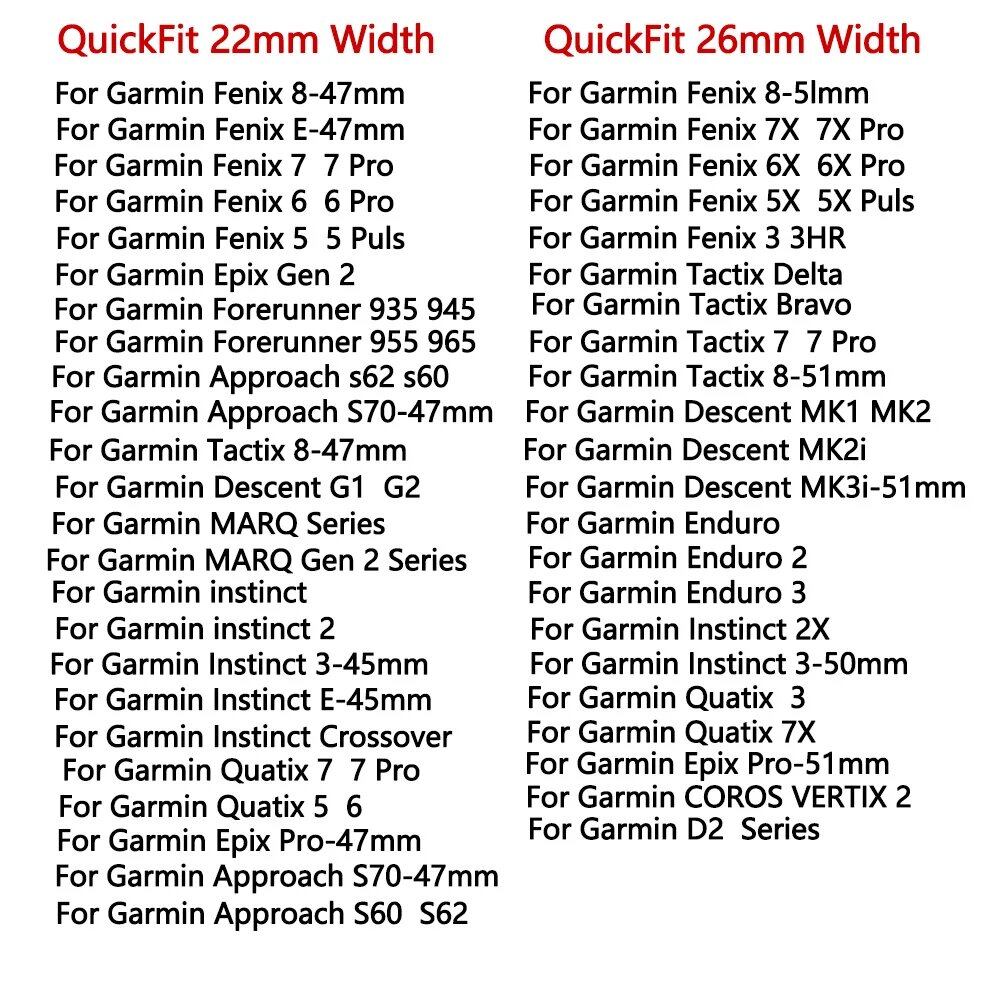 QuickFit 22mm Width

For Garmin Fenix 8-47mm
For Garmin Fenix E-47mm
For Garmin Fenix 7 7 Pro
For Garmin Fenix 6 6 Pro
For Garmin Fenix 5 5 Puls
For Garmin Epix Gen 2
For Garmin Forerunner 935 945
For Garmin Forerunner 955 965
For Garmin Approach s62 s60
For Garmin Approach S70-47mm
For Garmin Tactix 8-47mm
For Garmin Descent G1 G2
For Garmin MARQ Series
For Garmin MARQ Gen 2 Series
For Garmin instinct
For Garmin instinct 2
For Garmin Instinct 3-45mm
For Garmin Instinct E-45mm
For Garmin Instinct Crossover
For Garmin Quatix 7 7 Pro
For Garmin Quatix 5 6
For Garmin Epix Pro-47mm
For Garmin Approach S70-47mm
For Garmin Approach S60 S62

QuickFit 26mm Width

For Garmin Fenix 8-5lmm
For Garmin Fenix 7X 7X Pro
For Garmin Fenix 6X 6X Pro
For Garmin Fenix 5X 5X Puls
For Garmin Fenix 3 3HR
For Garmin Tactix Delta
For Garmin Tactix Bravo
For Garmin Tactix 7 7 Pro
For Garmin Tactix 8-51mm
For Garmin Descent MK1 MK2
For Garmin Descent MK2i
For Garmin Descent MK3i-51mm
For Garmin Enduro
For Garmin Enduro 2
For Garmin Enduro 3
For Garmin Instinct 2X
For Garmin Instinct 3-50mm
For Garmin Quatix 3
For Garmin Quatix 7X
For Garmin Epix Pro-51mm
For Garmin COROS VERTIX 2
For Garmin D2 Series